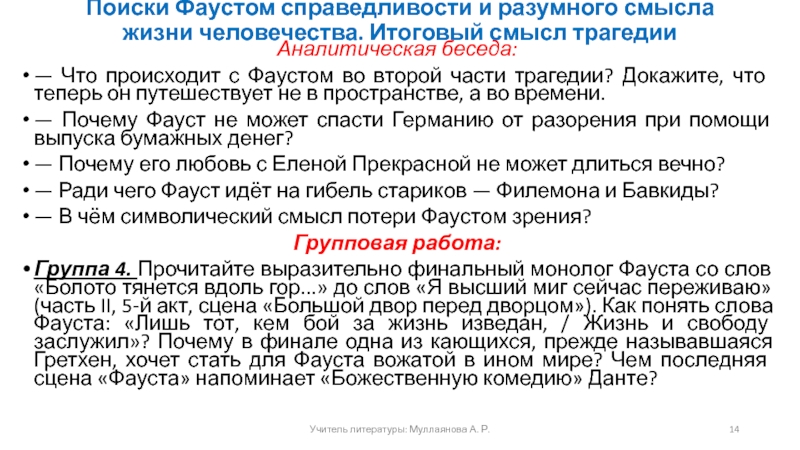 Поиски Фаустом справедливости и разумного смысла жизни человечества. Итоговый смысл трагедии

Аналитическая беседа:

• — Что происходит с Фаустом во второй части трагедии? Докажите, что теперь он путешествует не в пространстве, а во времени.

• — Почему Фауст не может спасти Германию от разорения при помощи выпуска бумажных денег?

• — Почему его любовь с Еленой Прекрасной не может длиться вечно?

• — Ради чего Фауст идёт на гибель стариков — Филемона и Бавкиды?

• — В чём символический смысл потери Фаустом зрения?

Групповая работа:

• Группа 4. Прочитайте выразительно финальный монолог Фауста со слов «Болото тянется вдоль гор...» до слов «Я высший миг сейчас переживаю» (часть II, 5-й акт, сцена «Большой двор перед дворцом»). Как понять слова Фауста: «Лишь тот, кем бой за жизнь изведан, / Жизнь и свободу заслужил»? Почему в финале одна из кающихся, прежде называвшаяся Гретхен, хочет стать для Фауста вожатой в ином мире? Чем последняя сцена «Фауста» напоминает «Божественную комедию» Данте?

Учитель литературы: Муллаянова А. Р.

14